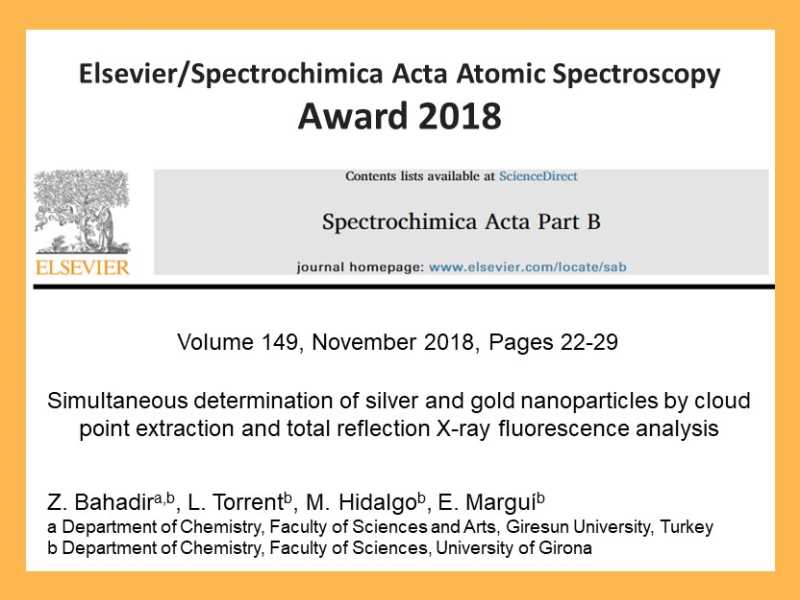 Elsevier/Spectrochimica Acta Atomic Spectroscopy
Award 2018

ELSEVIER

Contents lists available at ScienceDirect

Spectrochimica Acta Part B

journal homepage: www.elsevier.com/locate/sab

Volume 149, November 2018, Pages 22-29

Simultaneous determination of silver and gold nanoparticles by cloud point extraction and total reflection X-ray fluorescence analysis

Z. Bahadir$^{a,b}$, L. Torrent$^{b}$, M. Hidalgo$^{b}$, E. Marguí$^{b}$
a Department of Chemistry, Faculty of Sciences and Arts, Giresun University, Turkey
b Department of Chemistry, Faculty of Sciences, University of Girona